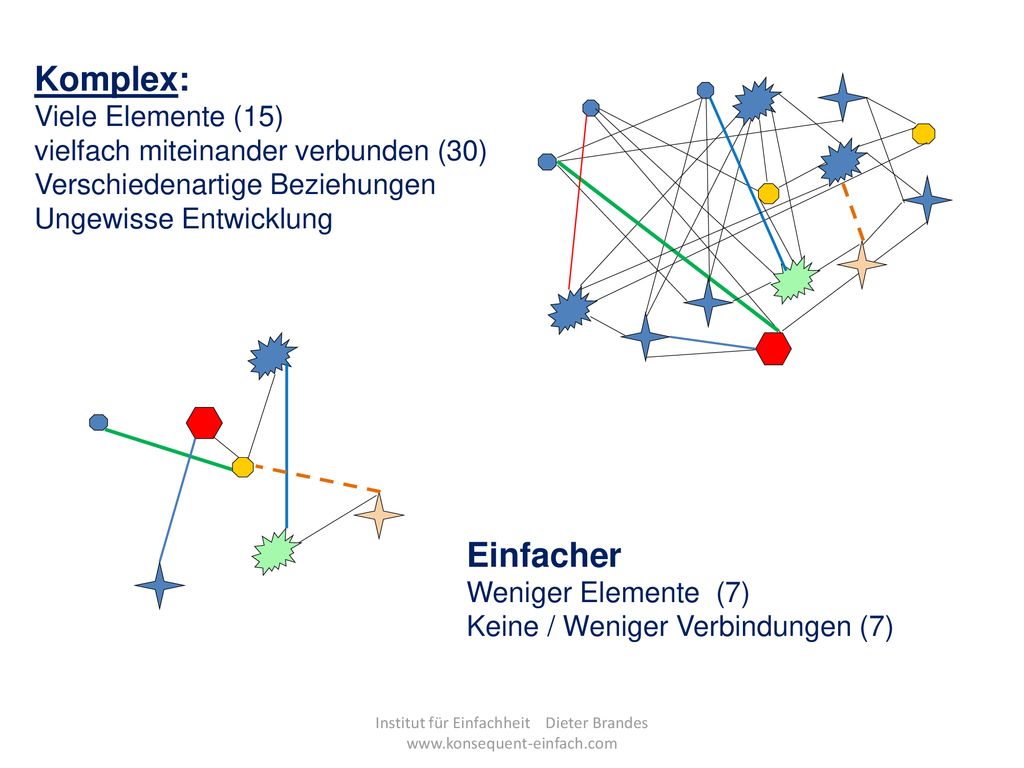 Komplex:
Viele Elemente (15)
vielfach miteinander verbunden (30)
Verschiedenartige Beziehungen
Ungewisse Entwicklung

Einfacher
Weniger Elemente (7)
Keine / Weniger Verbindungen (7)

Institut für Einfachheit Dieter Brandes
www.konsequent-einfach.com